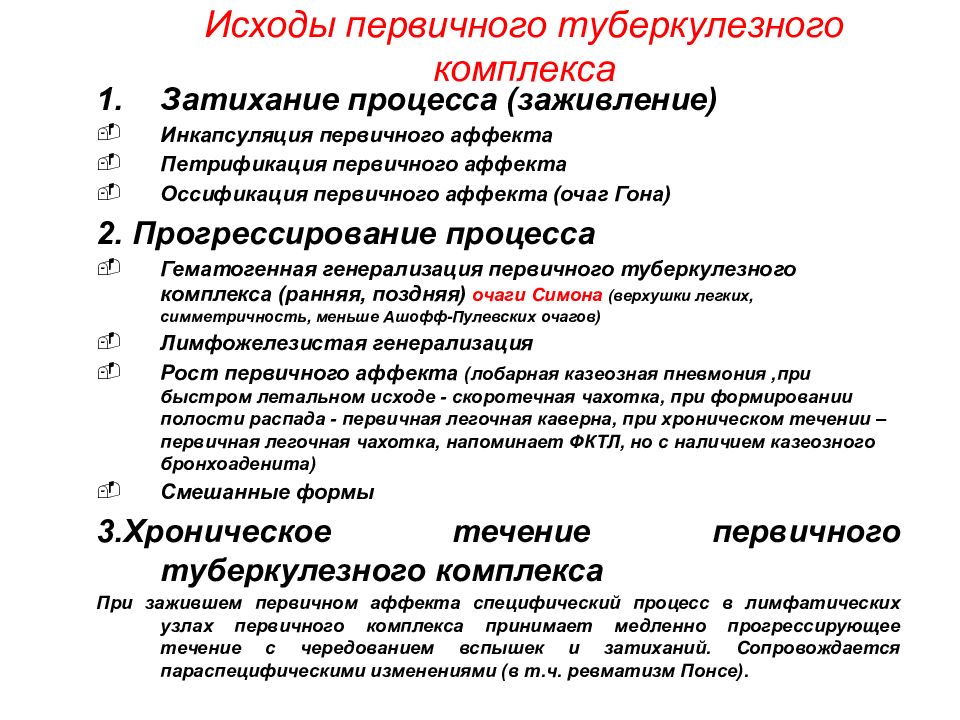 Исходы первичного туберкулезного комплекса

1. Затихание процесса (заживление)

Инкапсуляция первичного аффекта

Петрификация первичного аффекта

Оссификация первичного аффекта (очаг Гона)

2. Прогрессирование процесса

Гематогенная генерализация первичного туберкулезного комплекса (ранняя, поздняя) очаги Симона (верхушки легких, симметричность, меньше Ашофф-Пулевских очагов)

Лимфожелезистая генерализация

Рост первичного аффекта (лобарная казеозная пневмония ,при быстром летальном исходе - скоротечная чахотка, при формировании полости распада - первичная легочная каверна, при хроническом течении – первичная легочная чахотка, напоминает ФКТЛ, но с наличием казеозного бронхоаденита)

Смешанные формы

3.Хроническое течение первичного туберкулезного комплекса

При зажившем первичном аффекта специфический процесс в лимфатических узлах первичного комплекса принимает медленно прогрессирующее течение с чередованием вспышек и затиханий. Сопровождается параспецифическими изменениями (в т.ч. ревматизм Понсе).